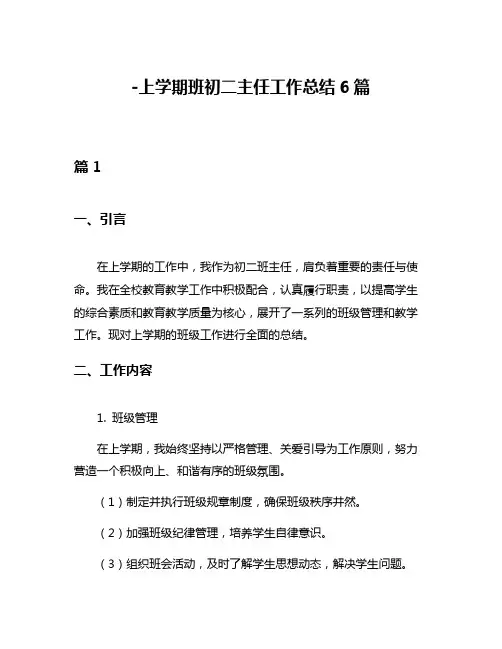 -上学期班初二主任工作总结 6 篇

篇 1

一、引言

在上学期的工作中，我作为初二班主任，肩负着重要的责任与使命。我在全校教育教学工作中积极配合，认真履行职责，以提高学生的综合素质和教育教学质量为核心，展开了一系列的班级管理和教学工作。现对上学期的班级工作进行全面的总结。

二、工作内容

1. 班级管理

在上学期，我始终坚持以严格管理、关爱引导为工作原则，努力营造一个积极向上、和谐有序的班级氛围。

（1）制定并执行班级规章制度，确保班级秩序井然。

（2）加强班级纪律管理，培养学生自律意识。

（3）组织班会活动，及时了解学生思想动态，解决学生问题。